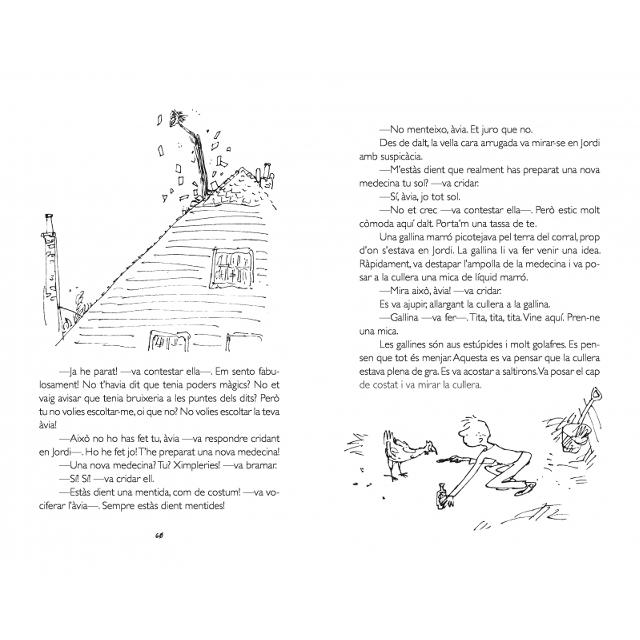 —Ja he parat! —va contestar ella—. Em sento fabulosament! No t'havia dit que tenia poders màgics? No et vaig avisar que tenia bruixeria a les puntes dels dits? Però tu no volies escoltar-me, oi que no? No volies escoltar la teva àvia!

—Això no ho has fet tu, àvia —va respondre cridant en Jordi—. Ho he fet jo! T'he preparat una nova medecina!

—Una nova medecina? Tu? Ximpleries! —va bramar.

—Sí! Sí! —va cridar ell.

—Estàs dient una mentida, com de costum! —va vociferar l'àvia—. Sempre estàs dient mentides!

68

—No menteixo, àvia. Et juro que no.

Des de dalt, la vella cara arrugada va mirar-se en Jordi amb suspicàcia.

—M'estàs dient que realment has preparat una nova medecina tu sol? —va cridar.

—Sí, àvia, jo tot sol.

—No et crec —va contestar ella—. Però estic molt còmoda aquí dalt. Porta'm una tassa de te.

Una gallina marró picotejava pel terra del corral, prop d'on s'estava en Jordi. La gallina li va fer venir una idea. Ràpidament, va destapar l'ampolla de la medecina i va posar a la cullera una mica de líquid marró.

—Mira això, àvia! —va cridar.

Es va ajupir, allargant la cullera a la gallina.

—Gallina —va fer—. Tita, tita, tita. Vine aquí. Pren-ne una mica.

Les gallines són aus estúpides i molt golafres. Es pensen que tot és menjar. Aquesta es va pensar que la cullera estava plena de gra. Es va acostar a saltirons. Va posar el cap de costat i va mirar la cullera.